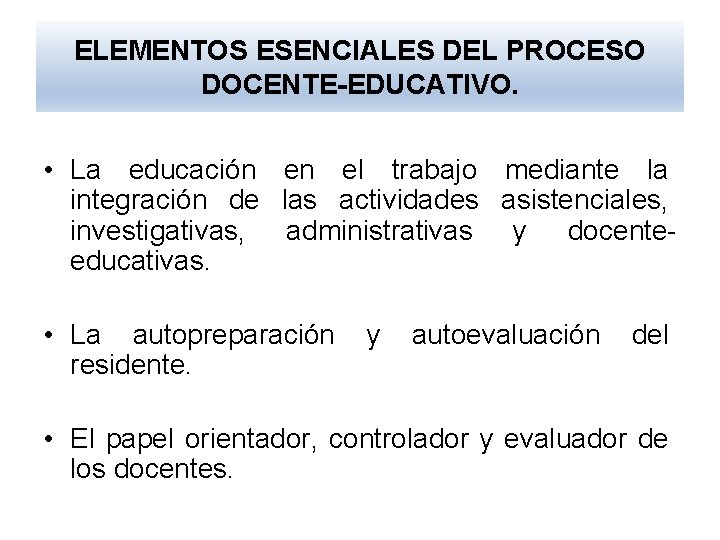 ELEMENTOS ESENCIALES DEL PROCESO DOCENTE-EDUCATIVO.

• La educación en el trabajo mediante la integración de las actividades asistenciales, investigativas, administrativas y docente-educativas.

• La autopreparación y autoevaluación del residente.

• El papel orientador, controlador y evaluador de los docentes.